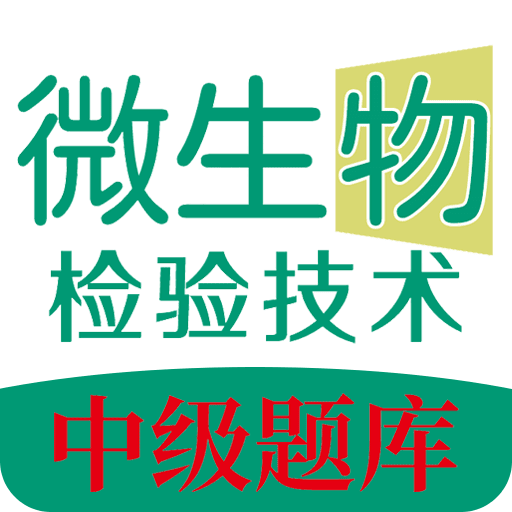 微生物
检验技术
中级题库